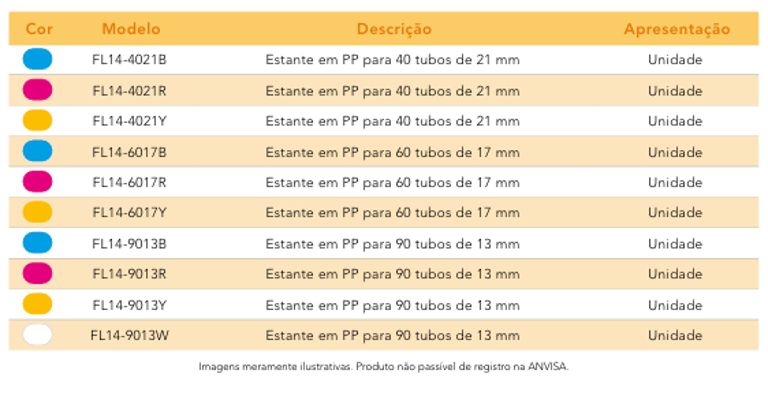 | Cor | Modelo | Descrição | Apresentação |
|---|---|---|---|
|  | FL14-4021B | Estante em PP para 40 tubos de 21 mm | Unidade |
|  | FL14-4021R | Estante em PP para 40 tubos de 21 mm | Unidade |
|  | FL14-4021Y | Estante em PP para 40 tubos de 21 mm | Unidade |
|  | FL14-6017B | Estante em PP para 60 tubos de 17 mm | Unidade |
|  | FL14-6017R | Estante em PP para 60 tubos de 17 mm | Unidade |
|  | FL14-6017Y | Estante em PP para 60 tubos de 17 mm | Unidade |
|  | FL14-9013B | Estante em PP para 90 tubos de 13 mm | Unidade |
|  | FL14-9013R | Estante em PP para 90 tubos de 13 mm | Unidade |
|  | FL14-9013Y | Estante em PP para 90 tubos de 13 mm | Unidade |
|  | FL14-9013W | Estante em PP para 90 tubos de 13 mm | Unidade |

Imagens meramente ilustrativas. Produto não passível de registro na ANVISA.